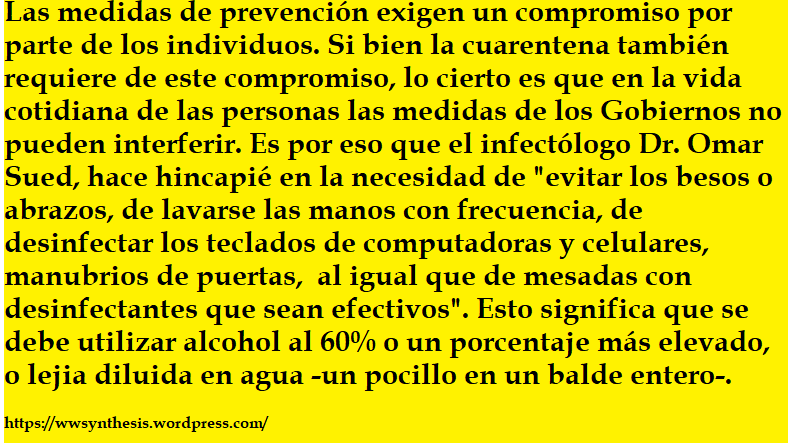 Las medidas de prevención exigen un compromiso por parte de los individuos. Si bien la cuarentena también requiere de este compromiso, lo cierto es que en la vida cotidiana de las personas las medidas de los Gobiernos no pueden interferir. Es por eso que el infectólogo Dr. Omar Sued, hace hincapié en la necesidad de "evitar los besos o abrazos, de lavarse las manos con frecuencia, de desinfectar los teclados de computadoras y celulares, manubrios de puertas, al igual que de mesadas con desinfectantes que sean efectivos". Esto significa que se debe utilizar alcohol al 60% o un porcentaje más elevado, o lejia diluida en agua -un pocillo en un balde entero-.

https://wwsynthesis.wordpress.com/